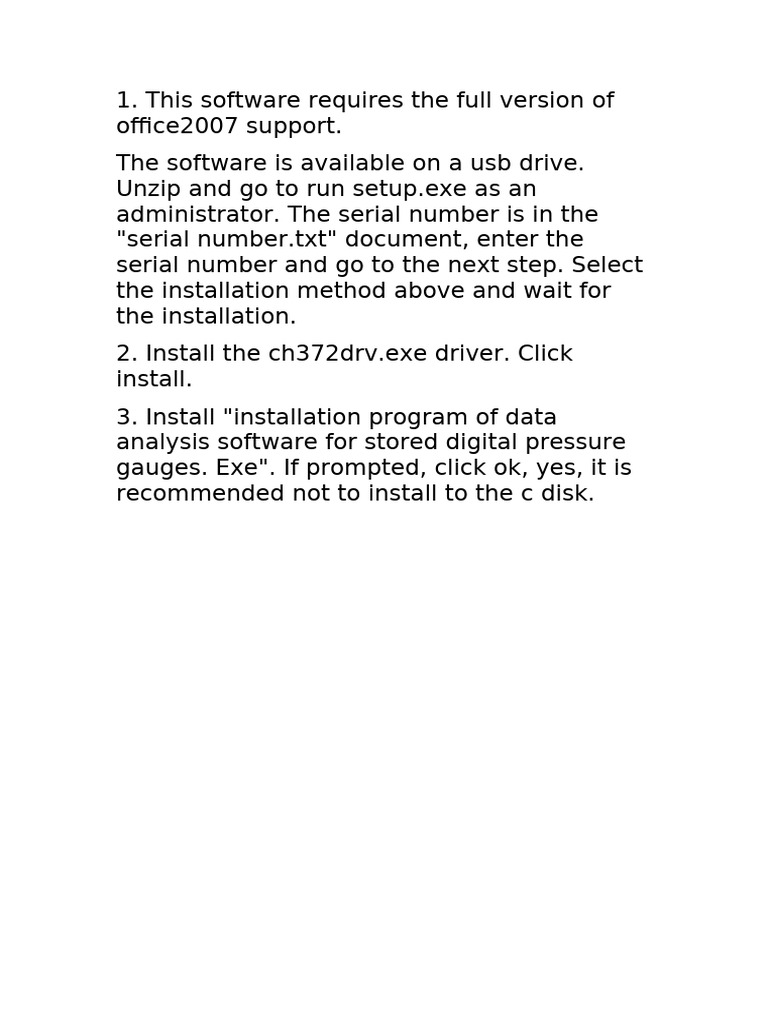 1. This software requires the full version of office2007 support.

The software is available on a usb drive. Unzip and go to run setup.exe as an administrator. The serial number is in the "serial number.txt" document, enter the serial number and go to the next step. Select the installation method above and wait for the installation.

2. Install the ch372drv.exe driver. Click install.

3. Install "installation program of data analysis software for stored digital pressure gauges. Exe". If prompted, click ok, yes, it is recommended not to install to the c disk.